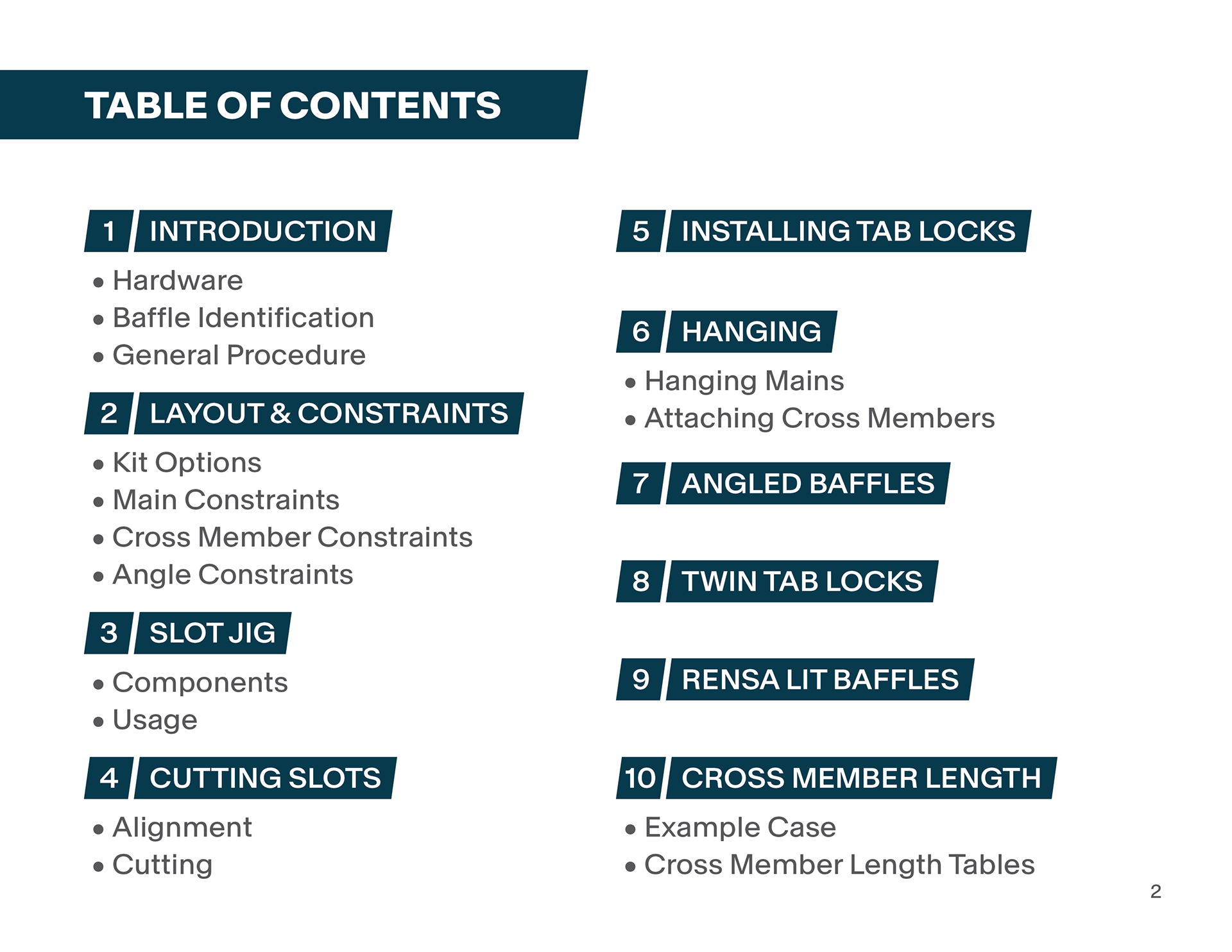 TABLE OF CONTENTS

1 INTRODUCTION
• Hardware
• Baffle Identification
• General Procedure

2 LAYOUT & CONSTRAINTS
• Kit Options
• Main Constraints
• Cross Member Constraints
• Angle Constraints

3 SLOT JIG
• Components
• Usage

4 CUTTING SLOTS
• Alignment
• Cutting

5 INSTALLING TAB LOCKS

6 HANGING
• Hanging Mains
• Attaching Cross Members

7 ANGLED BAFFLES

8 TWIN TAB LOCKS

9 RENSA LIT BAFFLES

10 CROSS MEMBER LENGTH
• Example Case
• Cross Member Length Tables

2